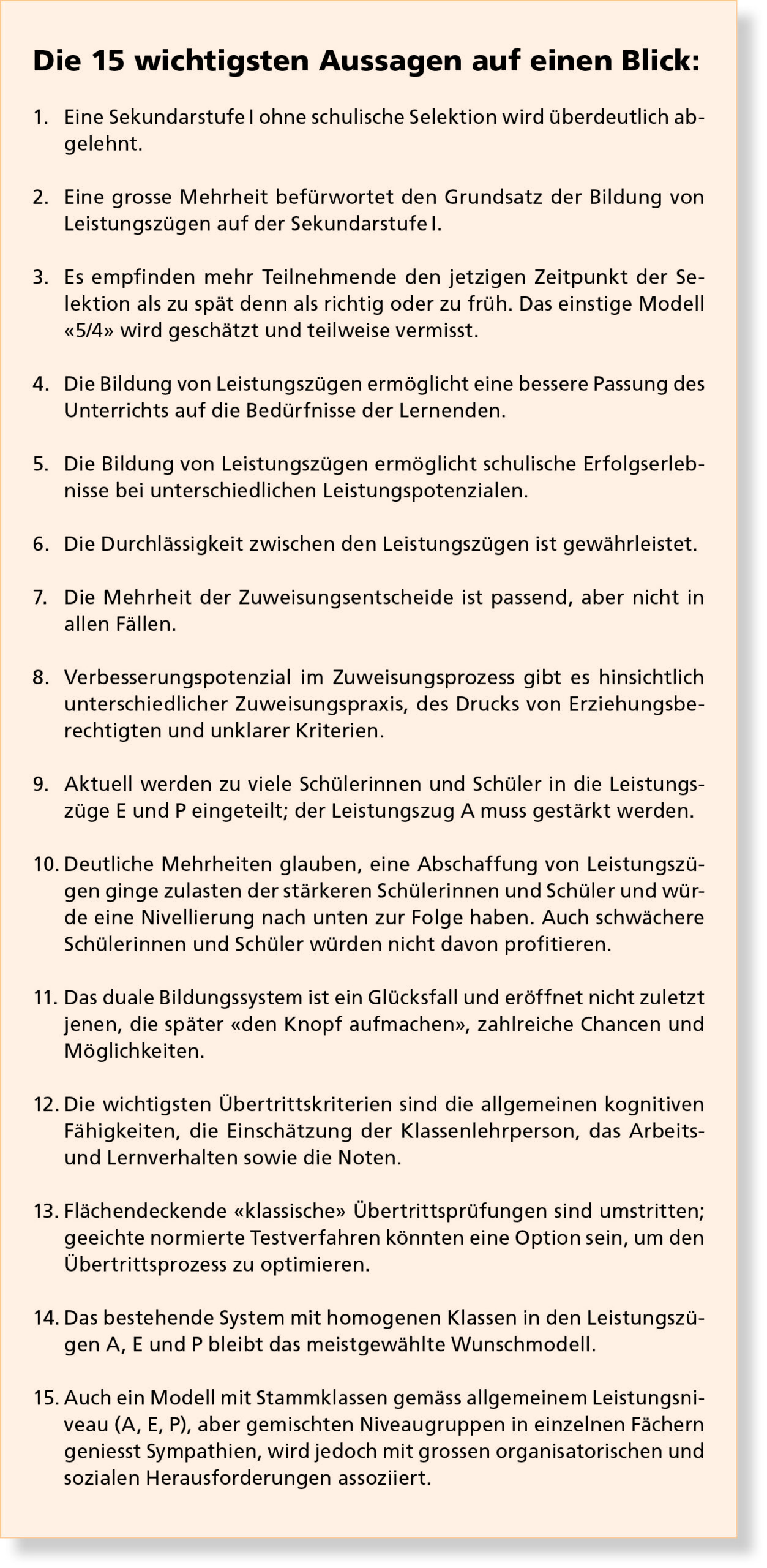 Die 15 wichtigsten Aussagen auf einen Blick:

1. Eine Sekundarstufe I ohne schulische Selektion wird überdeutlich abgelehnt.

2. Eine grosse Mehrheit befürwortet den Grundsatz der Bildung von Leistungszügen auf der Sekundarstufe I.

3. Es empfinden mehr Teilnehmende den jetzigen Zeitpunkt der Selektion als zu spät denn als richtig oder zu früh. Das einstige Modell «5/4» wird geschätzt und teilweise vermisst.

4. Die Bildung von Leistungszügen ermöglicht eine bessere Passung des Unterrichts auf die Bedürfnisse der Lernenden.

5. Die Bildung von Leistungszügen ermöglicht schulische Erfolgserlebnisse bei unterschiedlichen Leistungspotenzialen.

6. Die Durchlässigkeit zwischen den Leistungszügen ist gewährleistet.

7. Die Mehrheit der Zuweisungsentscheide ist passend, aber nicht in allen Fällen.

8. Verbesserungspotenzial im Zuweisungsprozess gibt es hinsichtlich unterschiedlicher Zuweisungspraxis, des Drucks von Erziehungsberechtigten und unklarer Kriterien.

9. Aktuell werden zu viele Schülerinnen und Schüler in die Leistungszüge E und P eingeteilt; der Leistungszug A muss gestärkt werden.

10. Deutliche Mehrheiten glauben, eine Abschaffung von Leistungszügen ginge zulasten der stärkeren Schülerinnen und Schüler und würde eine Nivellierung nach unten zur Folge haben. Auch schwächere Schülerinnen und Schüler würden nicht davon profitieren.

11. Das duale Bildungssystem ist ein Glücksfall und eröffnet nicht zuletzt jenen, die später «den Knopf aufmachen», zahlreiche Chancen und Möglichkeiten.

12. Die wichtigsten Übertrittskriterien sind die allgemeinen kognitiven Fähigkeiten, die Einschätzung der Klassenlehrperson, das Arbeits- und Lernverhalten sowie die Noten.

13. Flächendeckende «klassische» Übertrittsprüfungen sind umstritten; geeichte normierte Testverfahren könnten eine Option sein, um den Übertrittsprozess zu optimieren.

14. Das bestehende System mit homogenen Klassen in den Leistungszügen A, E und P bleibt das meistgewählte Wunschmodell.

15. Auch ein Modell mit Stammklassen gemäss allgemeinem Leistungsniveau (A, E, P), aber gemischten Niveaugruppen in einzelnen Fächern geniesst Sympathien, wird jedoch mit grossen organisatorischen und sozialen Herausforderungen assoziiert.